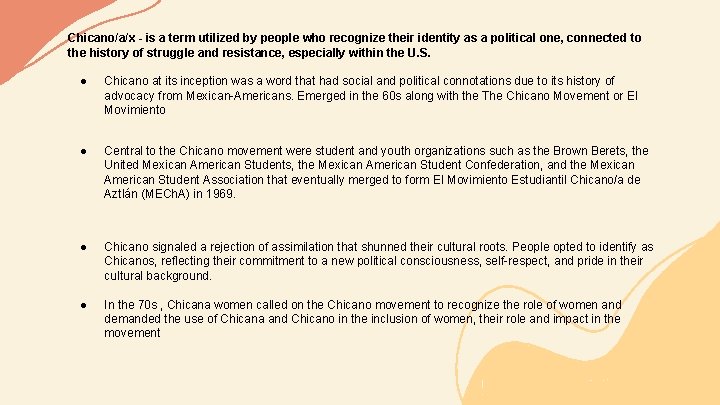 Chicano/a/x - is a term utilized by people who recognize their identity as a political one, connected to the history of struggle and resistance, especially within the U.S.

• Chicano at its inception was a word that had social and political connotations due to its history of advocacy from Mexican-Americans. Emerged in the 60s along with the The Chicano Movement or El Movimiento

• Central to the Chicano movement were student and youth organizations such as the Brown Berets, the United Mexican American Students, the Mexican American Student Confederation, and the Mexican American Student Association that eventually merged to form El Movimiento Estudiantil Chicano/a de Aztlán (MEChA) in 1969.

• Chicano signaled a rejection of assimilation that shunned their cultural roots. People opted to identify as Chicanos, reflecting their commitment to a new political consciousness, self-respect, and pride in their cultural background.

• In the 70s , Chicana women called on the Chicano movement to recognize the role of women and demanded the use of Chicana and Chicano in the inclusion of women, their role and impact in the movement